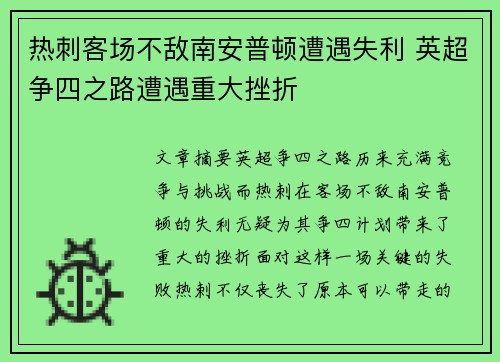 热刺客场不敌南安普顿遭遇失利 英超争四之路遭遇重大挫折

文章摘要英超争四之路历来充满竞争与挑战而热刺在客场不敌南安普顿的失利无疑为其争四计划带来了重大的挫折面对这样一场关键的失败热刺不仅丧失了原本可以带走的